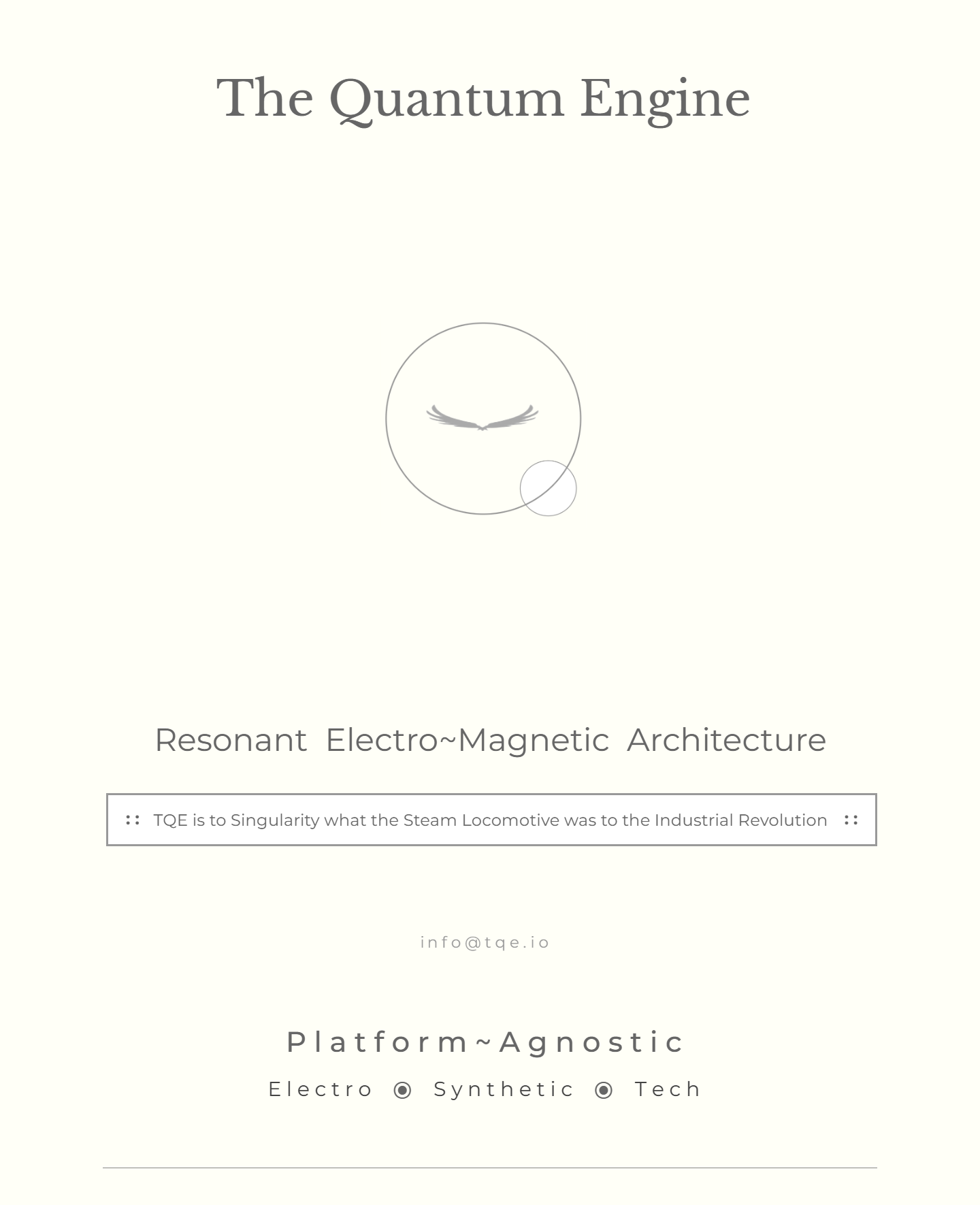 The Quantum Engine

Resonant Electro~Magnetic Architecture

:: TQE is to Singularity what the Steam Locomotive was to the Industrial Revolution ::

info@tqe.io

Platform~Agnostic

Electro ◉ Synthetic ◉ Tech